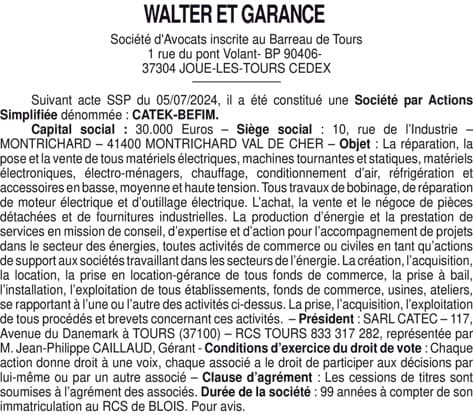 WALTER ET GARANCE

Société d'Avocats inscrite au Barreau de Tours
1 rue du pont Volant- BP 90406-
37304 JOUE-LES-TOURS CEDEX

Suivant acte SSP du 05/07/2024, il a été constitué une Société par Actions Simplifiée dénommée : CATEK-BEFIM.

Capital social : 30.000 Euros – Siège social : 10, rue de l'Industrie – MONTRICHARD – 41400 MONTRICHARD VAL DE CHER – Objet : La réparation, la pose et la vente de tous matériels électriques, machines tournantes et statiques, matériels électroniques, électro-ménagers, chauffage, conditionnement d'air, réfrigération et accessoires en basse, moyenne et haute tension. Tous travaux de bobinage, de réparation de moteur électrique et d'outillage électrique. L'achat, la vente et le négoce de pièces détachées et de fournitures industrielles. La production d'énergie et la prestation de services en mission de conseil, d'expertise et d'action pour l'accompagnement de projets dans le secteur des énergies, toutes activités de commerce ou civiles en tant qu'actions de support aux sociétés travaillant dans les secteurs de l'énergie. La création, l'acquisition, la location, la prise en location-gérance de tous fonds de commerce, la prise à bail, l'installation, l'exploitation de tous établissements, fonds de commerce, usines, ateliers, se rapportant à l'une ou l'autre des activités ci-dessus. La prise, l'acquisition, l'exploitation de tous procédés et brevets concernant ces activités. – Président : SARL CATEC – 117, Avenue du Danemark à TOURS (37100) – RCS TOURS 833 317 282, représentée par M. Jean-Philippe CAILLAUD, Gérant - Conditions d'exercice du droit de vote : Chaque action donne droit à une voix, chaque associé a le droit de participer aux décisions par lui-même ou par un autre associé – Clause d'agrément : Les cessions de titres sont soumises à l'agrément des associés. Durée de la société : 99 années à compter de son immatriculation au RCS de BLOIS. Pour avis.